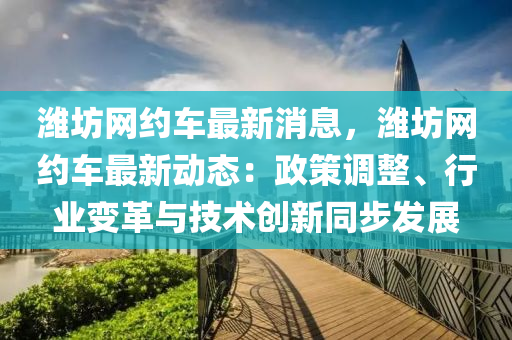 潍坊网约车最新消息，潍坊网约车最新动态：政策调整、行业变革与技术创新同步发展